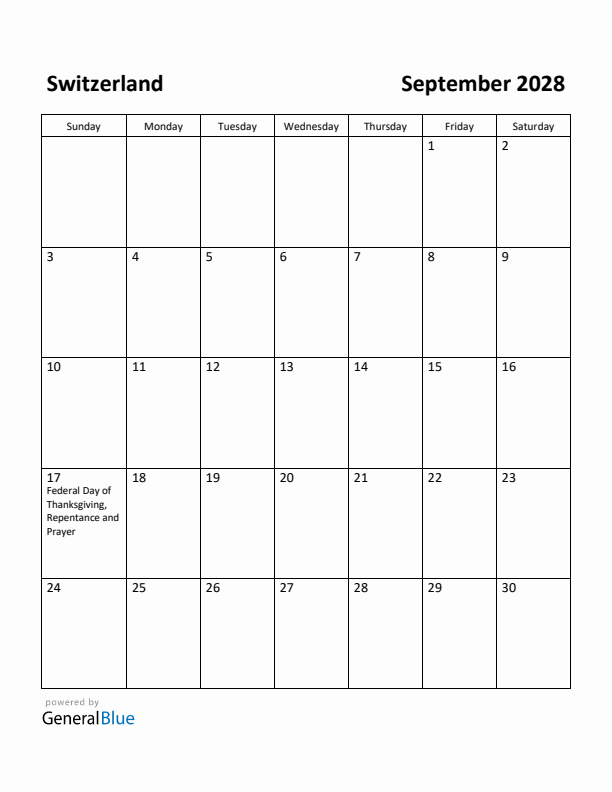 Switzerland

September 2028

| Sunday | Monday | Tuesday | Wednesday | Thursday | Friday | Saturday |
|---|---|---|---|---|---|---|
| | | | | | 1 | 2 |
| 3 | 4 | 5 | 6 | 7 | 8 | 9 |
| 10 | 11 | 12 | 13 | 14 | 15 | 16 |
| 17 Federal Day of Thanksgiving, Repentance and Prayer | 18 | 19 | 20 | 21 | 22 | 23 |
| 24 | 25 | 26 | 27 | 28 | 29 | 30 |

powered by
GeneralBlue